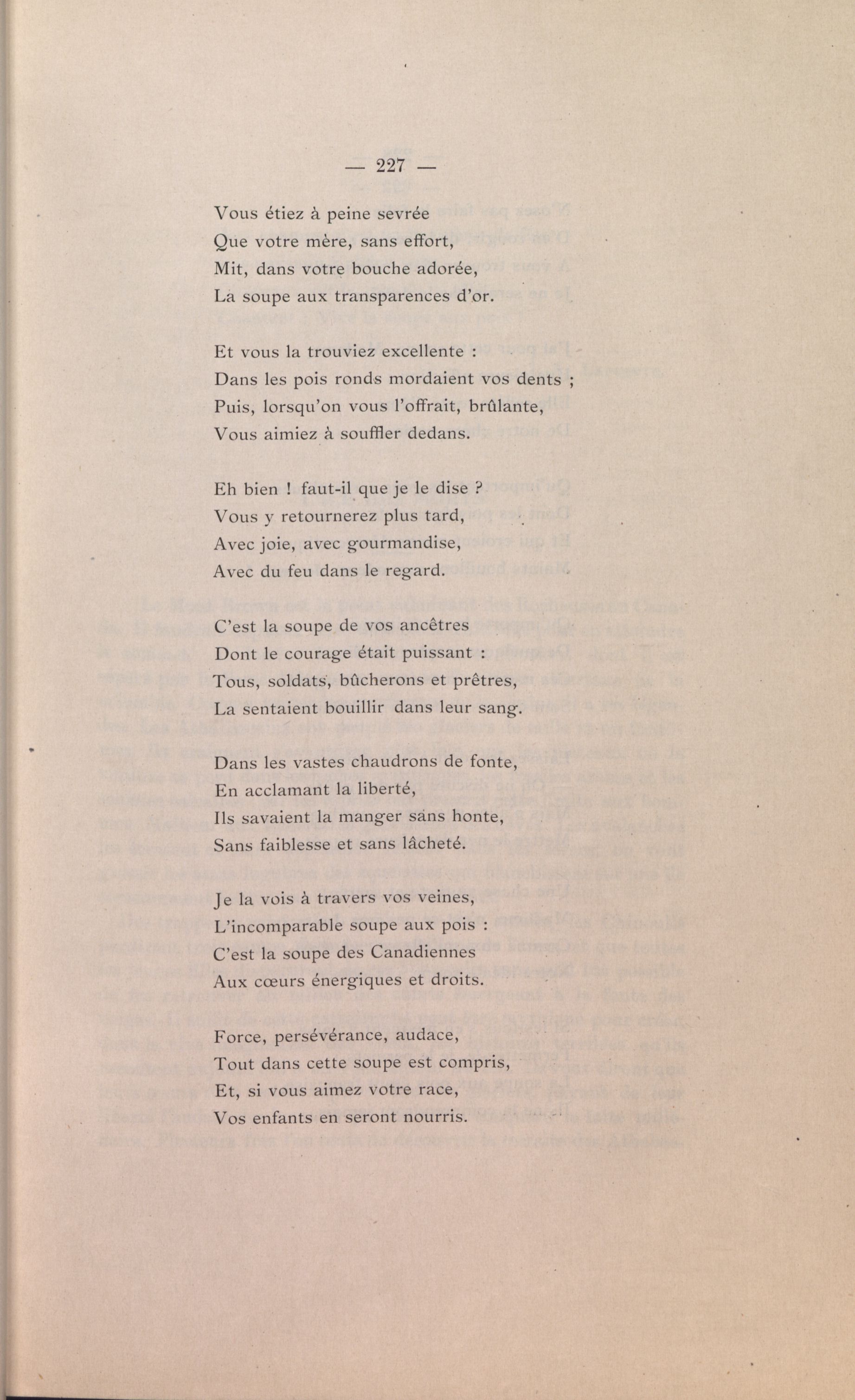 — 227 —

Vous étiez à peine sevrée
Que votre mère, sans effort,
Mit, dans votre bouche adorée,
La soupe aux transparences d'or.

Et vous la trouviez excellente :
Dans les pois ronds mordaient vos dents ;
Puis, lorsqu'on vous l'offrait, brûlante,
Vous aimiez à souffler dedans.

Eh bien ! faut-il que je le dise ?
Vous y retournerez plus tard,
Avec joie, avec gourmandise,
Avec du feu dans le regard.

C'est la soupe de vos ancêtres
Dont le courage était puissant :
Tous, soldats, bûcherons et prêtres,
La sentaient bouillir dans leur sang.

Dans les vastes chaudrons de fonte,
En acclamant la liberté,
Ils savaient la manger sans honte,
Sans faiblesse et sans lâcheté.

Je la vois à travers vos veines,
L'incomparable soupe aux pois :
C'est la soupe des Canadiennes
Aux cœurs énergiques et droits.

Force, persévérance, audace,
Tout dans cette soupe est compris,
Et, si vous aimez votre race,
Vos enfants en seront nourris.